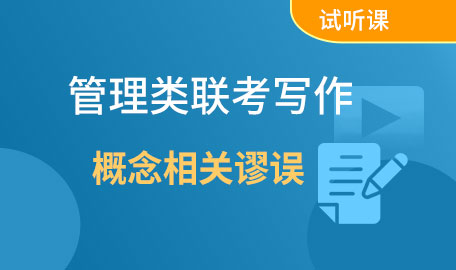 试听课

管理类联考写作

概念相关谬误